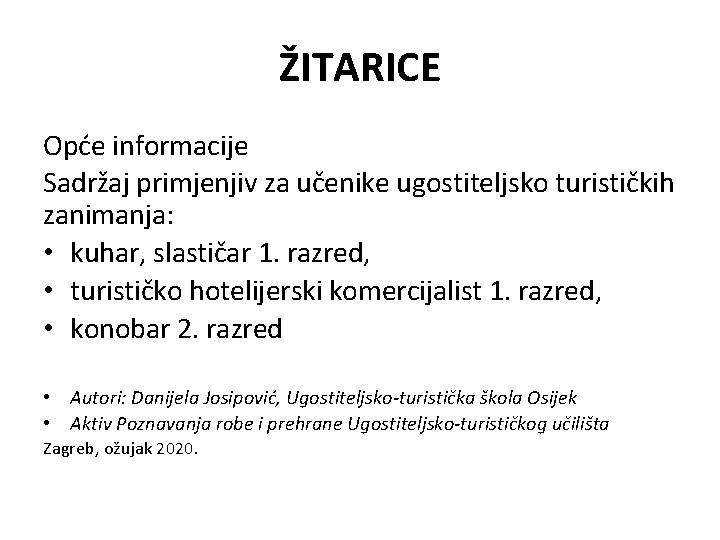 ŽITARICE

Opće informacije
Sadržaj primjenjiv za učenike ugostiteljsko turističkih zanimanja:
• kuhar, slastičar 1. razred,
• turističko hotelijerski komercijalist 1. razred,
• konobar 2. razred

• Autori: Danijela Josipović, Ugostiteljsko-turistička škola Osijek
• Aktiv Poznavanja robe i prehrane Ugostiteljsko-turističkog učilišta
Zagreb, ožujak 2020.